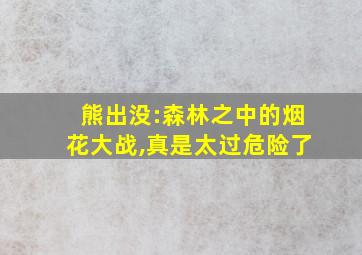 熊出没:森林之中的烟花大战,真是太过危险了